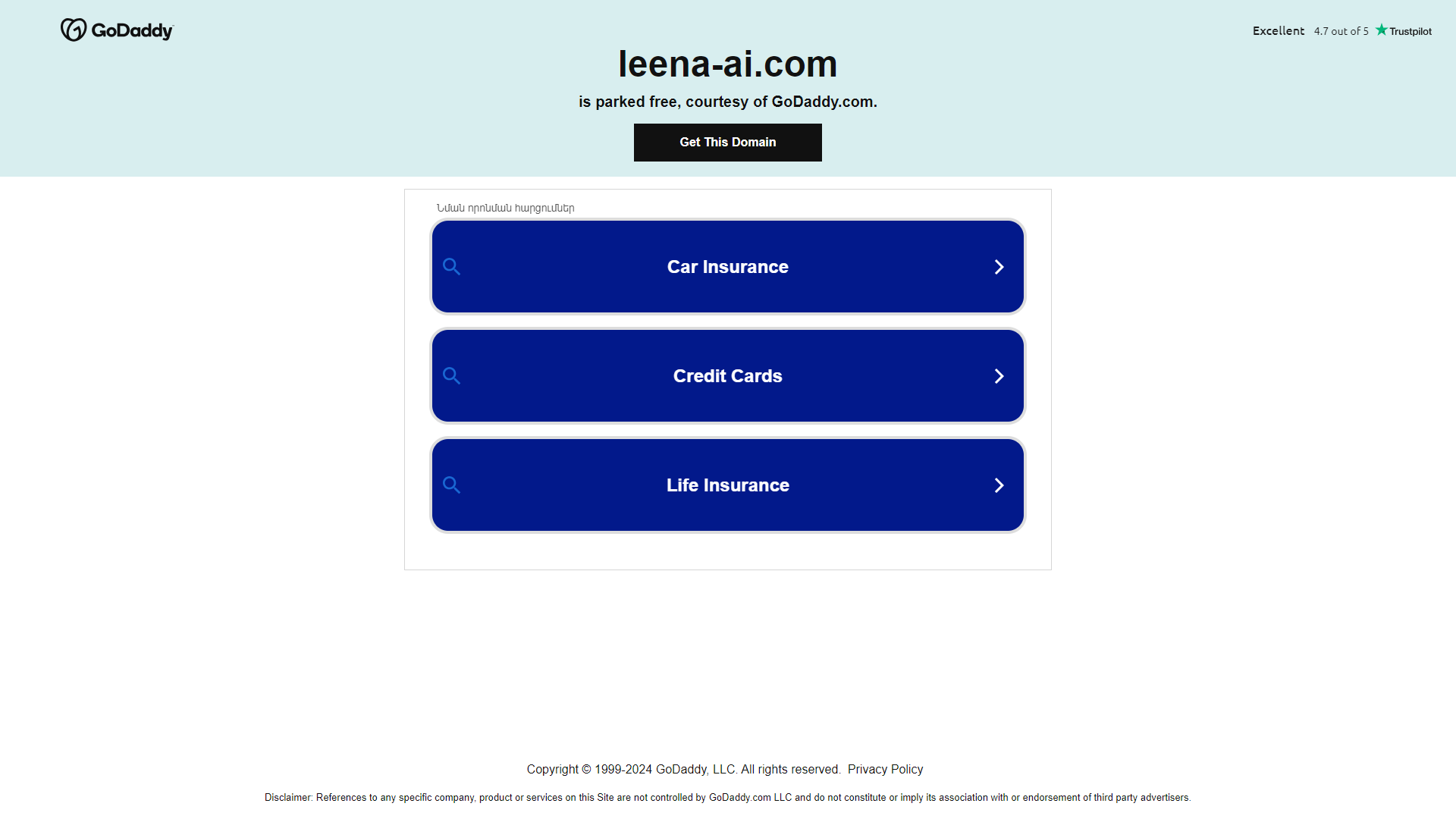 GoDaddy

Excellent 4.7 out of 5 Trustpilot

leena-ai.com

is parked free, courtesy of GoDaddy.com.

Get This Domain

Նման որոնման հարցումներ

Car Insurance

Credit Cards

Life Insurance

Copyright © 1999-2024 GoDaddy, LLC. All rights reserved. Privacy Policy

Disclaimer: References to any specific company, product or services on this Site are not controlled by GoDaddy.com LLC and do not constitute or imply its association with or endorsement of third party advertisers.